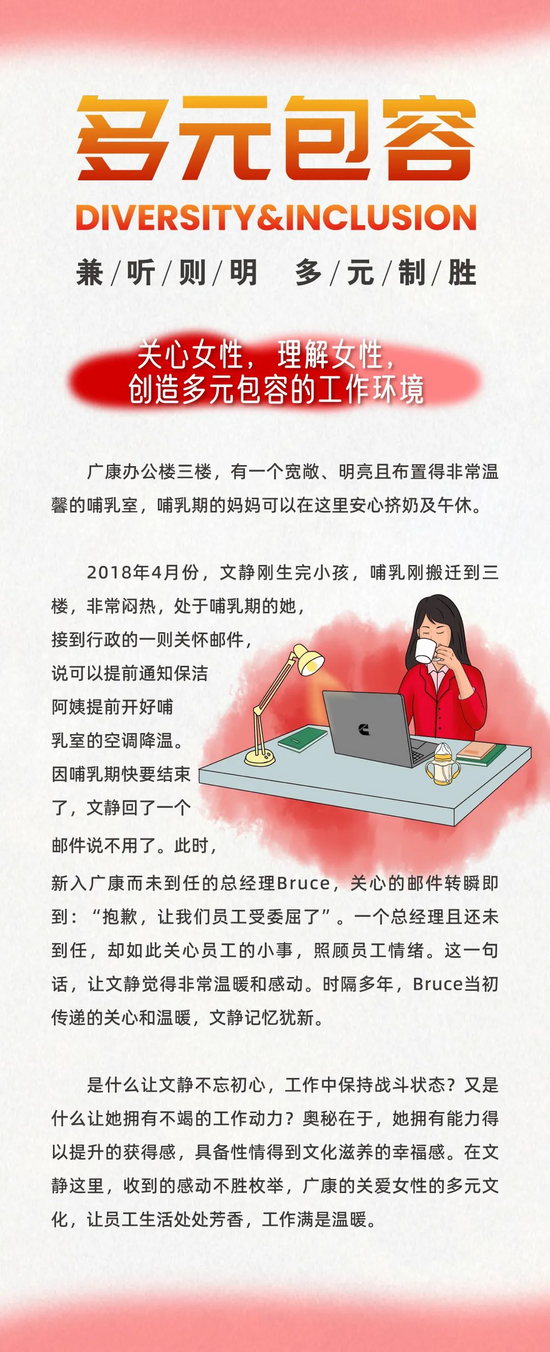 多元包容

DIVERSITY&INCLUSION

兼/听/则/明 多/元/制/胜

关心女性，理解女性，
创造多元包容的工作环境

广康办公楼三楼，有一个宽敞、明亮且布置得非常温馨的哺乳室，哺乳期的妈妈可以在这里安心挤奶及午休。

2018年4月份，文静刚生完小孩，哺乳刚搬迁到三楼，非常闷热，处于哺乳期的她，接到行政的一则关怀邮件，说可以提前通知保洁阿姨提前开好哺乳室的空调降温。因哺乳期快要结束了，文静回了一个邮件说不用了。此时，新入广康而未到任的总经理Bruce，关心的邮件转瞬即到：“抱歉，让我们员工受委屈了”。一个总经理且还未到任，却如此关心员工的小事，照顾员工情绪。这一句话，让文静觉得非常温暖和感动。时隔多年，Bruce当初传递的关心和温暖，文静记忆犹新。

是什么让文静不忘初心，工作中保持战斗状态？又是什么让她拥有不竭的工作动力？奥秘在于，她拥有能力得以提升的获得感，具备性情得到文化滋养的幸福感。在文静这里，收到的感动不胜枚举，广康的关爱女性的多元文化，让员工生活处处芳香，工作满是温暖。